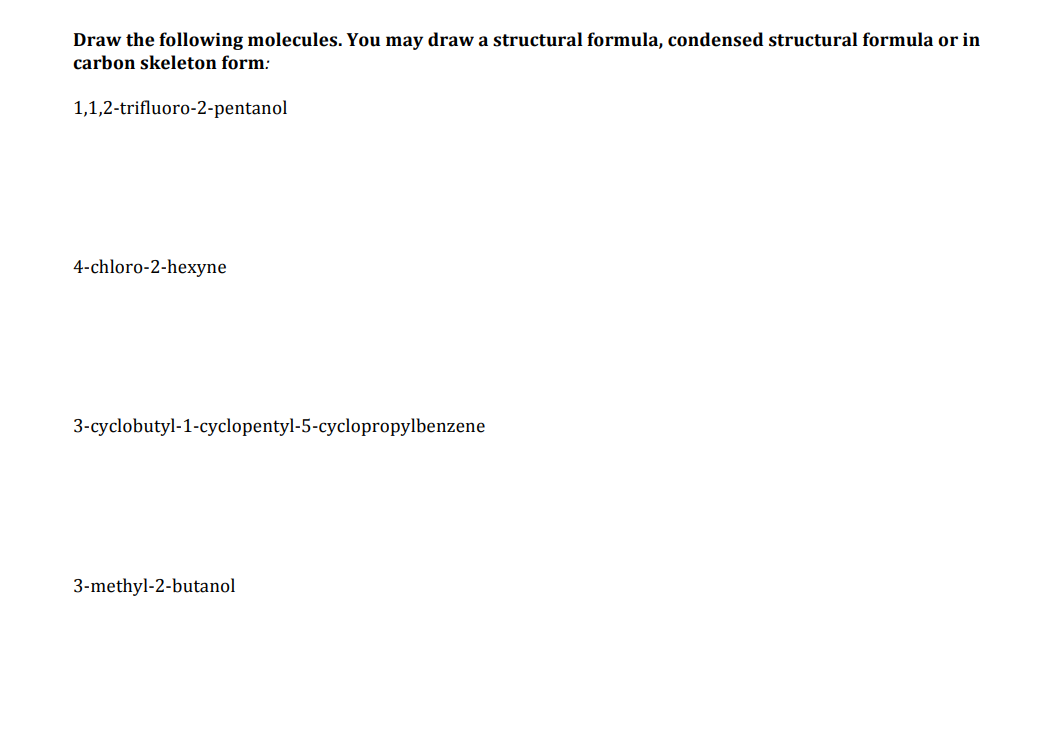 Draw the following molecules. You may draw a structural formula, condensed structural formula or in carbon skeleton form:

1,1,2-trifluoro-2-pentanol

4-chloro-2-hexyne

3-cyclobutyl-1-cyclopentyl-5-cyclopropylbenzene

3-methyl-2-butanol